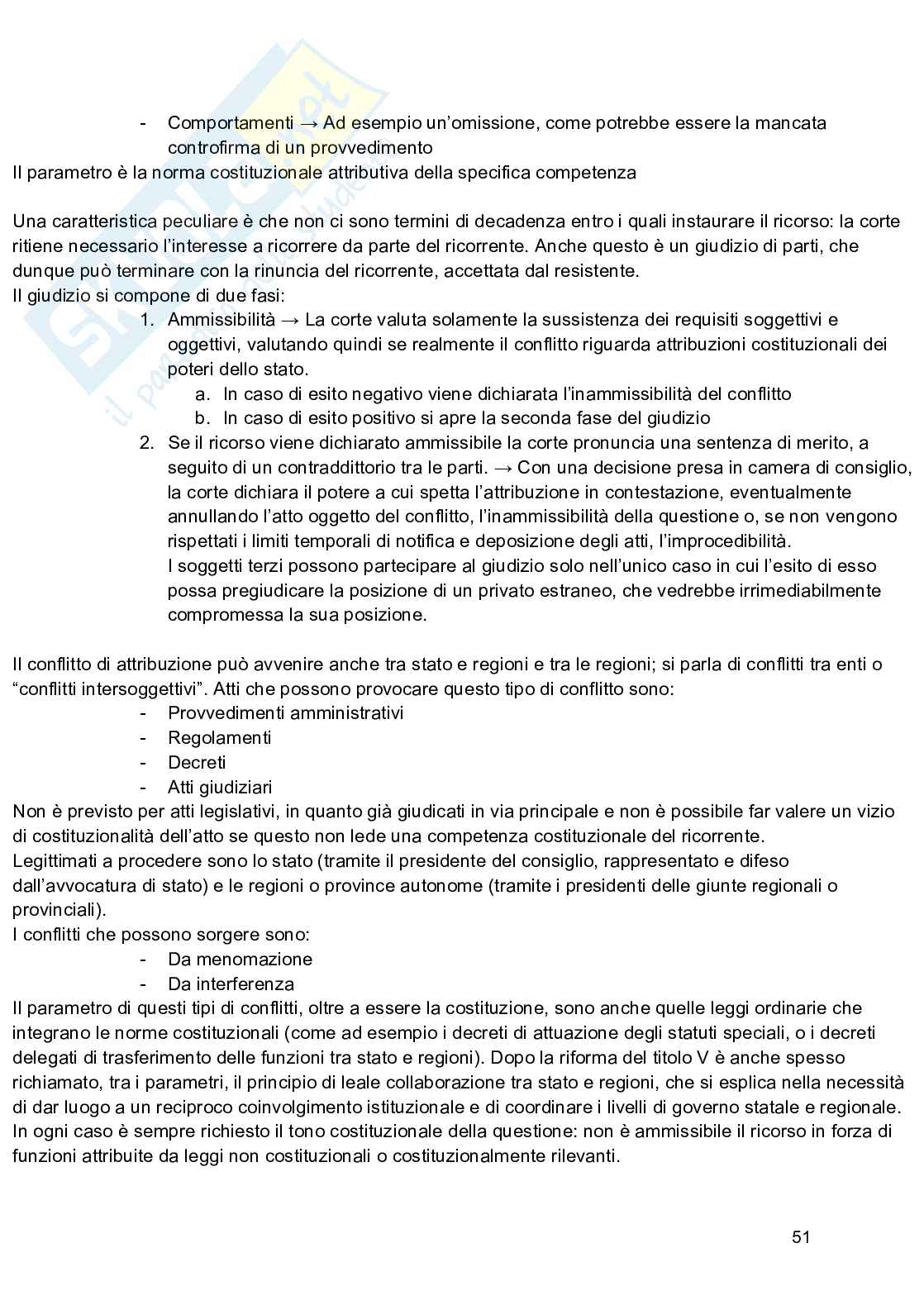 - Comportamenti → Ad esempio un'omissione, come potrebbe essere la mancata controfirma di un provvedimento

Il parametro è la norma costituzionale attributiva della specifica competenza

Una caratteristica peculiare è che non ci sono termini di decadenza entro i quali instaurare il ricorso: la corte ritiene necessario l'interesse a ricorrere da parte del ricorrente. Anche questo è un giudizio di parti, che dunque può terminare con la rinuncia del ricorrente, accettata dal resistente.
Il giudizio si compone di due fasi:

1. Ammissibilità → La corte valuta solamente la sussistenza dei requisiti soggettivi e oggettivi, valutando quindi se realmente il conflitto riguarda attribuzioni costituzionali dei poteri dello stato.
   a. In caso di esito negativo viene dichiarata l'inammissibilità del conflitto
   b. In caso di esito positivo si apre la seconda fase del giudizio
2. Se il ricorso viene dichiarato ammissibile la corte pronuncia una sentenza di merito, a seguito di un contraddittorio tra le parti. → Con una decisione presa in camera di consiglio, la corte dichiara il potere a cui spetta l'attribuzione in contestazione, eventualmente annullando l'atto oggetto del conflitto, l'inammissibilità della questione o, se non vengono rispettati i limiti temporali di notifica e deposizione degli atti, l'improcedibilità.
   I soggetti terzi possono partecipare al giudizio solo nell'unico caso in cui l'esito di esso possa pregiudicare la posizione di un privato estraneo, che vedrebbe irrimediabilmente compromessa la sua posizione.

Il conflitto di attribuzione può avvenire anche tra stato e regioni e tra le regioni; si parla di conflitti tra enti o "conflitti intersoggettivi". Atti che possono provocare questo tipo di conflitto sono:

- Provvedimenti amministrativi
- Regolamenti
- Decreti
- Atti giudiziari

Non è previsto per atti legislativi, in quanto già giudicati in via principale e non è possibile far valere un vizio di costituzionalità dell'atto se questo non lede una competenza costituzionale del ricorrente.
Legittimati a procedere sono lo stato (tramite il presidente del consiglio, rappresentato e difeso dall'avvocatura di stato) e le regioni o province autonome (tramite i presidenti delle giunte regionali o provinciali).
I conflitti che possono sorgere sono:

- Da menomazione
- Da interferenza

Il parametro di questi tipi di conflitti, oltre a essere la costituzione, sono anche quelle leggi ordinarie che integrano le norme costituzionali (come ad esempio i decreti di attuazione degli statuti speciali, o i decreti delegati di trasferimento delle funzioni tra stato e regioni). Dopo la riforma del titolo V è anche spesso richiamato, tra i parametri, il principio di leale collaborazione tra stato e regioni, che si esplica nella necessità di dar luogo a un reciproco coinvolgimento istituzionale e di coordinare i livelli di governo statale e regionale.
In ogni caso è sempre richiesto il tono costituzionale della questione: non è ammissibile il ricorso in forza di funzioni attribuite da leggi non costituzionali o costituzionalmente rilevanti.

51